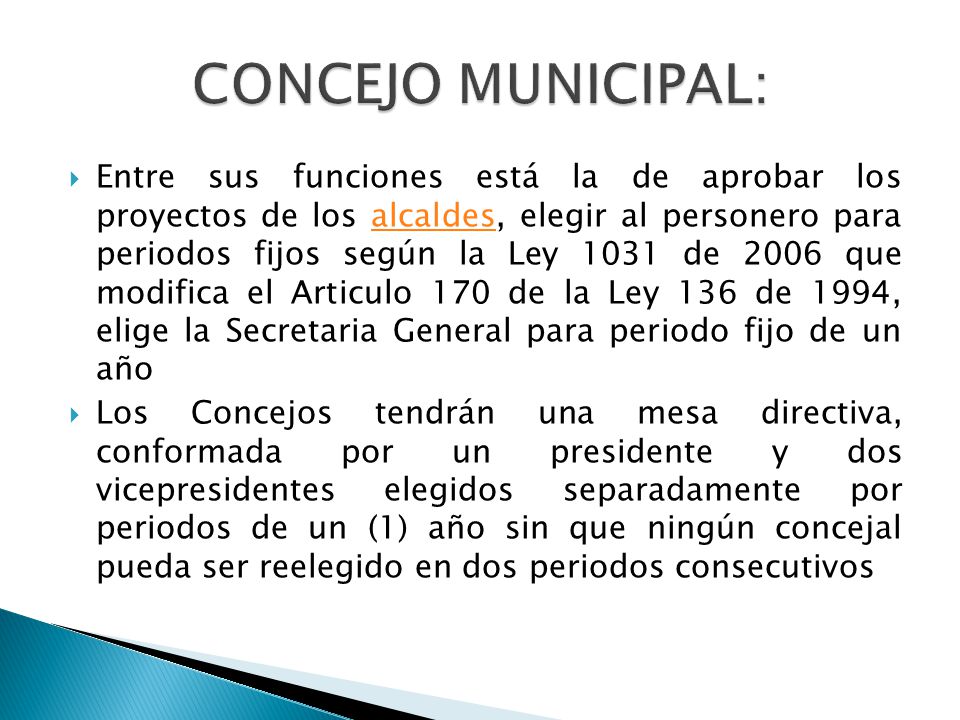 CONCEJO MUNICIPAL:

Entre sus funciones está la de aprobar los proyectos de los alcaldes, elegir al personero para periodos fijos según la Ley 1031 de 2006 que modifica el Articulo 170 de la Ley 136 de 1994, elige la Secretaria General para periodo fijo de un año

Los Concejos tendrán una mesa directiva, conformada por un presidente y dos vicepresidentes elegidos separadamente por periodos de un (1) año sin que ningún concejal pueda ser reelegido en dos periodos consecutivos